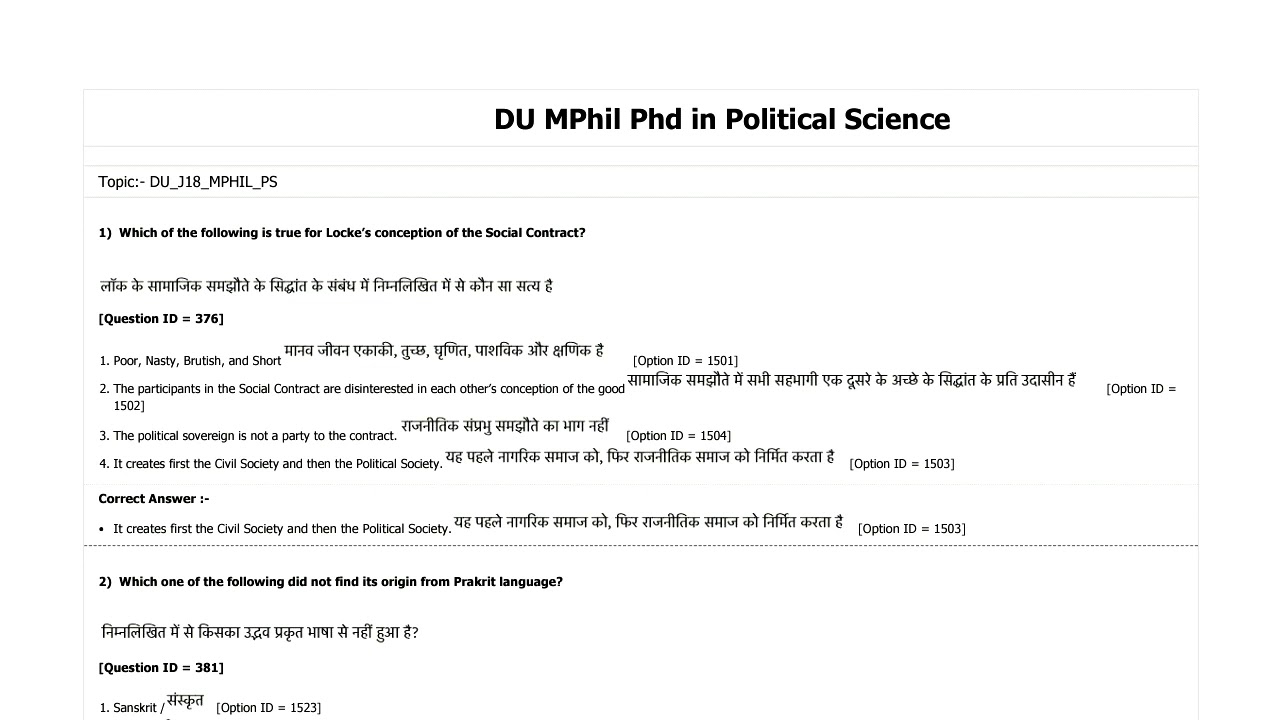 DU MPhil Phd in Political Science

Topic:- DU_J18_MPHIL_PS

1) Which of the following is true for Locke's conception of the Social Contract?

लॉक के सामाजिक समझौते के सिद्धांत के संबंध में निम्नलिखित में से कौन सा सत्य है

[Question ID = 376]

1. Poor, Nasty, Brutish, and Short मानव जीवन एकाकी, तुच्छ, घृणित, पाशविक और क्षणिक है [Option ID = 1501]
2. The participants in the Social Contract are disinterested in each other's conception of the good सामाजिक समझौते में सभी सहभागी एक दूसरे के अच्छे के सिद्धांत के प्रति उदासीन हैं [Option ID = 1502]
3. The political sovereign is not a party to the contract. राजनीतिक संप्रभु समझौते का भाग नहीं [Option ID = 1504]
4. It creates first the Civil Society and then the Political Society. यह पहले नागरिक समाज को, फिर राजनीतिक समाज को निर्मित करता है [Option ID = 1503]

Correct Answer :-

• It creates first the Civil Society and then the Political Society. यह पहले नागरिक समाज को, फिर राजनीतिक समाज को निर्मित करता है [Option ID = 1503]

2) Which one of the following did not find its origin from Prakrit language?

निम्नलिखित में से किसका उद्भव प्रकृत भाषा से नहीं हुआ है?

[Question ID = 381]

1. Sanskrit / संस्कृत [Option ID = 1523]